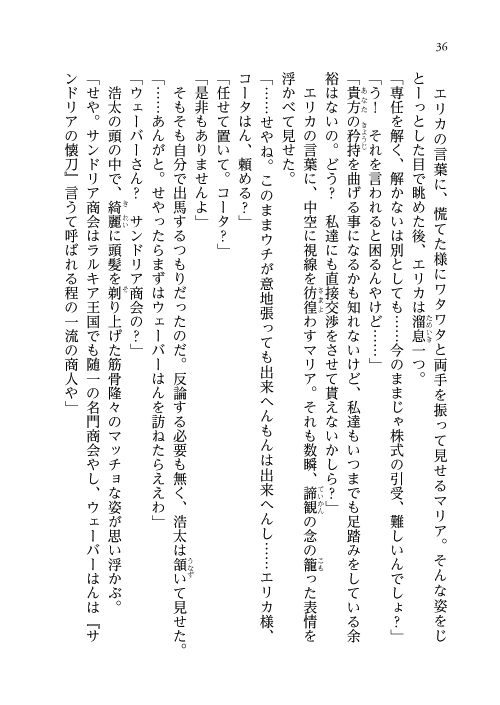 36

エリカの言葉に、慌てた様にワタワタと両手を振って見せるマリア。そんな姿をじとーっとした目で眺めた後、エリカは溜息一つ。

「専任を解く、解かないは別としても……今のままじゃ株式の引受、難しいんでしょ？」

「う！　それを言われると困るんやけど……」

「貴方の矜持を曲げる事になるかも知れないけど、私達もいつまでも足踏みをしている余裕はないの。どう？　私達にも直接交渉をさせて貰えないかしら？」

エリカの言葉に、中空に視線を彷徨わすマリア。それも数瞬、諦観の念の籠った表情を浮かべて見せた。

「……せやね。このままウチが意地張っても出来へんもんは出来へんし……エリカ様、コータはん、頼める？」

「任せて置いて。コータ？」

「是非もありませんよ」

そもそも自分で出馬するつもりだったのだ。反論する必要も無く、浩太は頷いて見せた。

「……あんがと。せやったらまずはウェーバーはんを訪ねたらええわ」

「ウェーバーさん？　サンドリア商会の？」

浩太の頭の中で、綺麗に頭髪を剃り上げた筋骨隆々のマッチョな姿が思い浮かぶ。

「せや。サンドリア商会はラルキア王国でも随一の名門商会やし、ウェーバーはんは『サンドリアの懐刀』言うて呼ばれる程の一流の商人や」